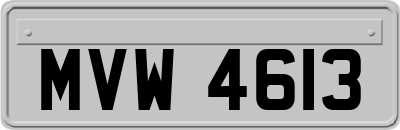 MVW 4613